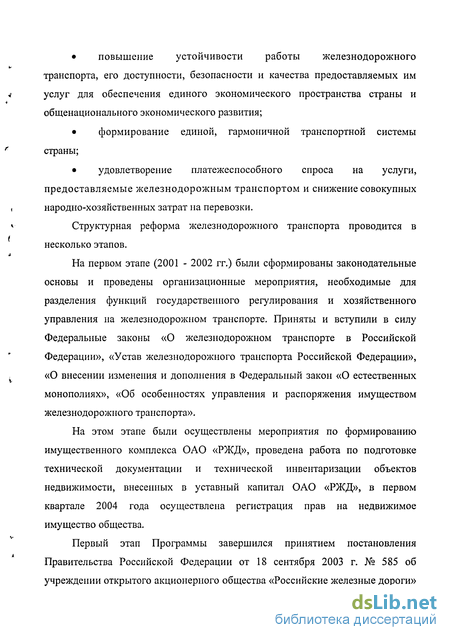 • повышение устойчивости работы железнодорожного транспорта, его доступности, безопасности и качества предоставляемых им услуг для обеспечения единого экономического пространства страны и общенационального экономического развития;

• формирование единой, гармоничной транспортной системы страны;

• удовлетворение платежеспособного спроса на услуги, предоставляемые железнодорожным транспортом и снижение совокупных народно-хозяйственных затрат на перевозки.

Структурная реформа железнодорожного транспорта проводится в несколько этапов.

На первом этапе (2001 - 2002 гг.) были сформированы законодательные основы и проведены организационные мероприятия, необходимые для разделения функций государственного регулирования и хозяйственного управления на железнодорожном транспорте. Приняты и вступили в силу Федеральные законы «О железнодорожном транспорте в Российской Федерации», «Устав железнодорожного транспорта Российской Федерации», «О внесении изменения и дополнения в Федеральный закон «О естественных монополиях», «Об особенностях управления и распоряжения имуществом железнодорожного транспорта».

На этом этапе были осуществлены мероприятия по формированию имущественного комплекса ОАО «РЖД», проведена работа по подготовке технической документации и технической инвентаризации объектов недвижимости, внесенных в уставный капитал ОАО «РЖД», в первом квартале 2004 года осуществлена регистрация прав на недвижимое имущество общества.

Первый этап Программы завершился принятием постановления Правительства Российской Федерации от 18 сентября 2003 г. № 585 об учреждении открытого акционерного общества «Российские железные дороги»

dsLib.net
библиотека диссертаций